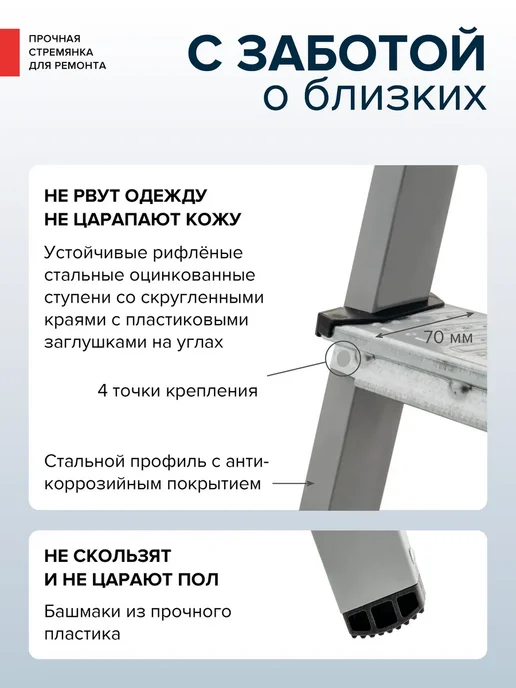 ПРОЧНАЯ
СТРЕМЯНКА
ДЛЯ РЕМОНТА

С ЗАБОТОЙ
о близких

НЕ РВУТ ОДЕЖДУ
НЕ ЦАРАПАЮТ КОЖУ

Устойчивые рифлёные стальные оцинкованные ступени со скругленными краями с пластиковыми заглушками на углах

70 мм

4 точки крепления

Стальной профиль с антикоррозийным покрытием

НЕ СКОЛЬЗЯТ
И НЕ ЦАРАЮТ ПОЛ

Башмаки из прочного пластика